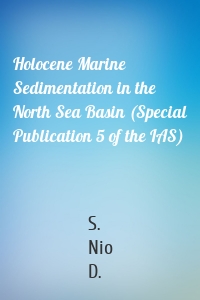 Holocene Marine Sedimentation in the North Sea Basin (Special Publication 5 of the IAS)

S.
Nio
D.